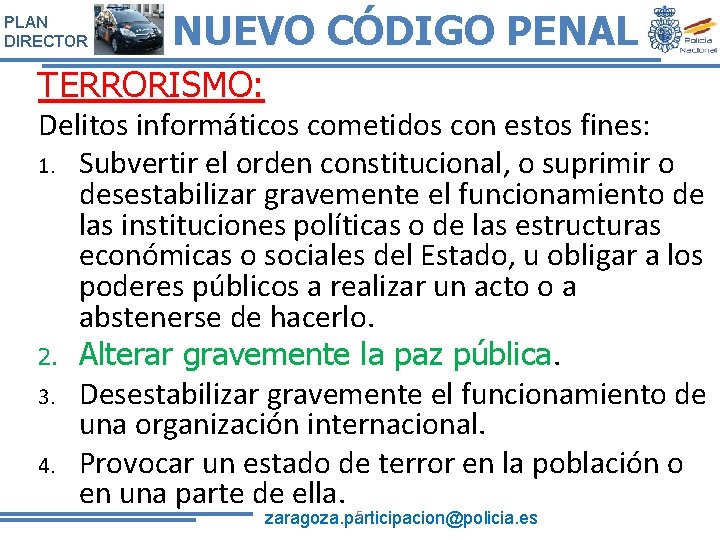 PLAN
DIRECTOR

NUEVO CÓDIGO PENAL

Policía
Nacional

TERRORISMO:

Delitos informáticos cometidos con estos fines:

1. Subvertir el orden constitucional, o suprimir o desestabilizar gravemente el funcionamiento de las instituciones políticas o de las estructuras económicas o sociales del Estado, u obligar a los poderes públicos a realizar un acto o a abstenerse de hacerlo.

2. Alterar gravemente la paz pública.

3. Desestabilizar gravemente el funcionamiento de una organización internacional.

4. Provocar un estado de terror en la población o en una parte de ella.

zaragoza.participacion@policia.es